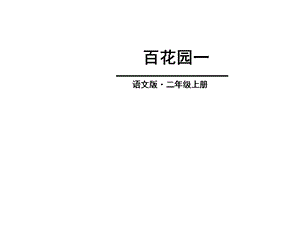 百花园一

语文版 · 二年级上册